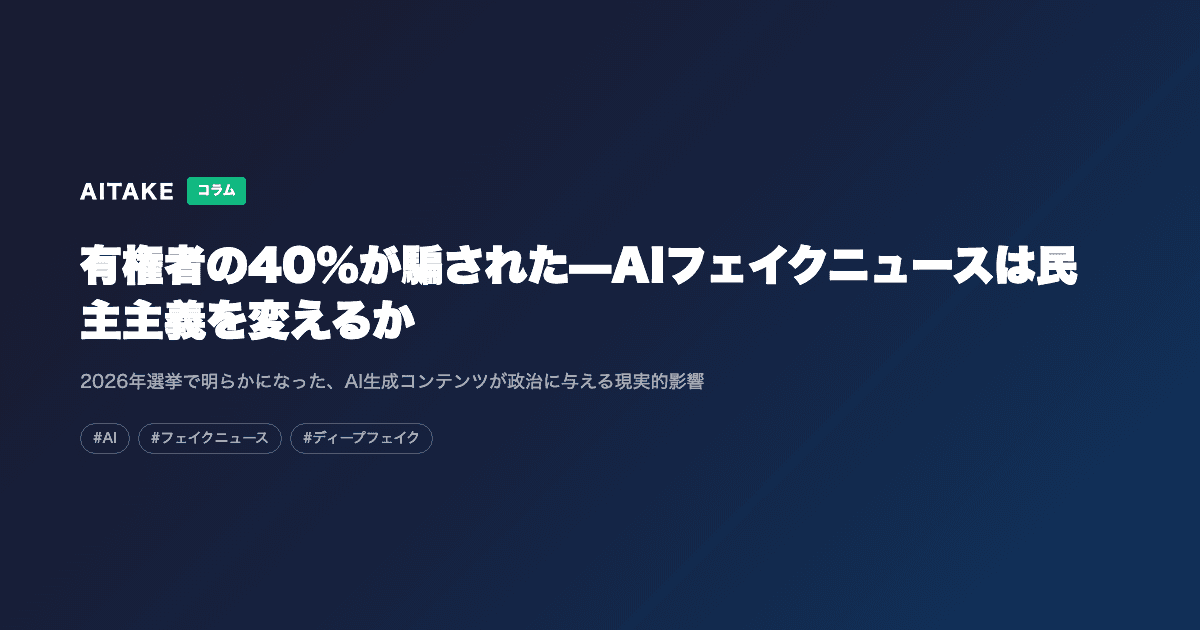 AITAKE コラム

有権者の40%が騙された—AIフェイクニュースは民主主義を変えるか

2026年選挙で明らかになった、AI生成コンテンツが政治に与える現実的影響

#AI #フェイクニュース #ディープフェイク